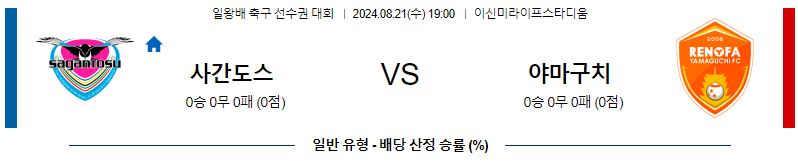 일왕배 축구 선수권 대회 | 2024.08.21(수) 19:00 | 이신미라이프스타디움

sagantosu

사간도스
0승 0무 0패 (0점)

VS

야마구치
0승 0무 0패 (0점)

2006
RENOFA
YAMAGUCHI FC

일반 유형 - 배당 산정 승률 (%)